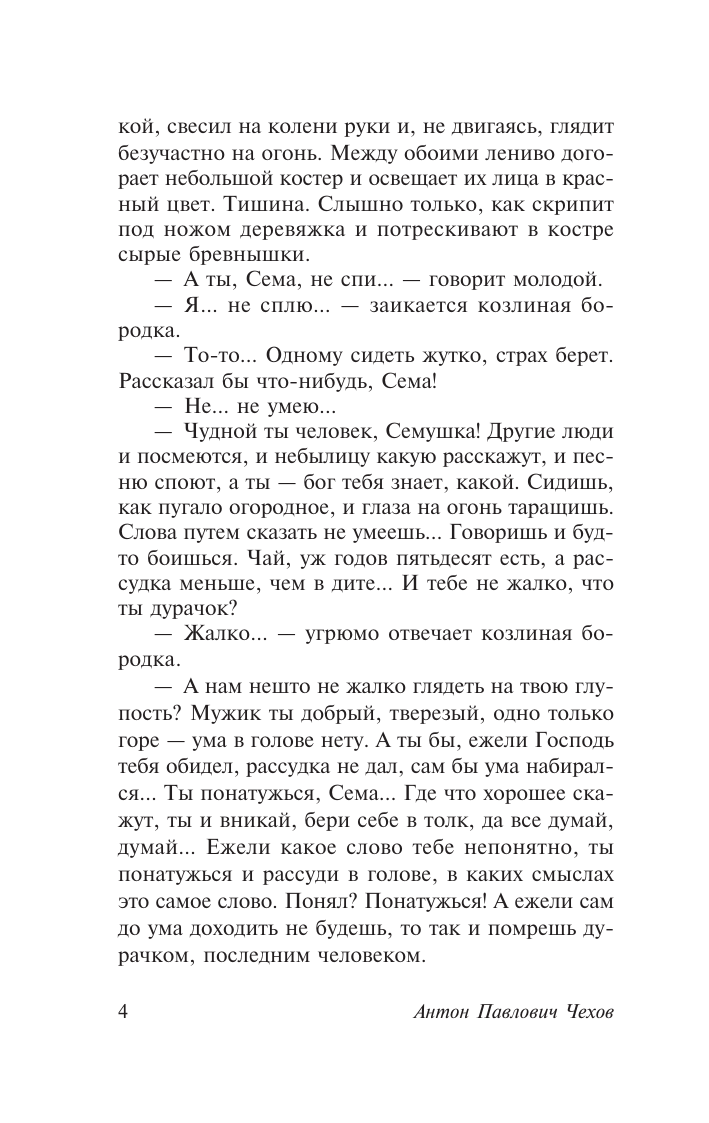 кой, свесил на колени руки и, не двигаясь, глядит безучастно на огонь. Между обоими лениво догорает небольшой костер и освещает их лица в красный цвет. Тишина. Слышно только, как скрипит под ножом деревяжка и потрескивают в костре сырые бревнышки.

— А ты, Сема, не спи... — говорит молодой.

— Я... не сплю... — заикается козлиная бородка.

— То-то... Одному сидеть жутко, страх берет. Рассказал бы что-нибудь, Сема!

— Не... не умею...

— Чудной ты человек, Семушка! Другие люди и посмеются, и небылицу какую расскажут, и песню споют, а ты — бог тебя знает, какой. Сидишь, как пугало огородное, и глаза на огонь таращишь. Слова путем сказать не умеешь... Говоришь и будто боишься. Чай, уж годов пятьдесят есть, а рассудка меньше, чем в дите... И тебе не жалко, что ты дурачок?

— Жалко... — угрюмо отвечает козлиная бородка.

— А нам нешто не жалко глядеть на твою глупость? Мужик ты добрый, тверезый, одно только горе — ума в голове нету. А ты бы, ежели Господь тебя обидел, рассудка не дал, сам бы ума набирался... Ты понатужься, Сема... Где что хорошее скажут, ты и вникай, бери себе в толк, да все думай, думай... Ежели какое слово тебе непонятно, ты понатужься и рассуди в голове, в каких смыслах это самое слово. Понял? Понатужься! А ежели сам до ума доходить не будешь, то так и помрешь дурачком, последним человеком.

4 Антон Павлович Чехов